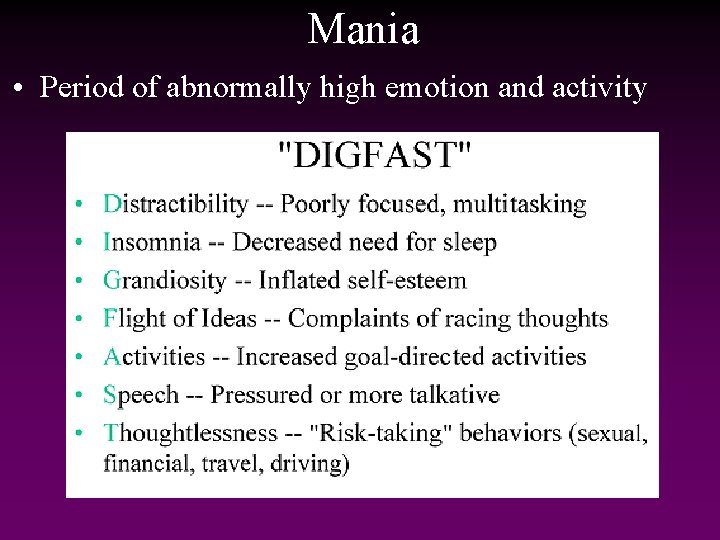 Mania

• Period of abnormally high emotion and activity

"DIGFAST"

• Distractibility -- Poorly focused, multitasking
• Insomnia -- Decreased need for sleep
• Grandiosity -- Inflated self-esteem
• Flight of Ideas -- Complaints of racing thoughts
• Activities -- Increased goal-directed activities
• Speech -- Pressured or more talkative
• Thoughtlessness -- "Risk-taking" behaviors (sexual, financial, travel, driving)